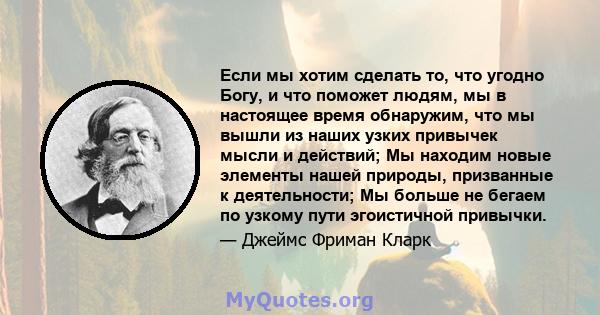 Если мы хотим сделать то, что угодно Богу, и что поможет людям, мы в настоящее время обнаружим, что мы вышли из наших узких привычек мысли и действий; Мы находим новые элементы нашей природы, призванные к деятельности; Мы больше не бегаем по узкому пути эгоистичной привычки.

— Джеймс Фриман Кларк

MyQuotes.org